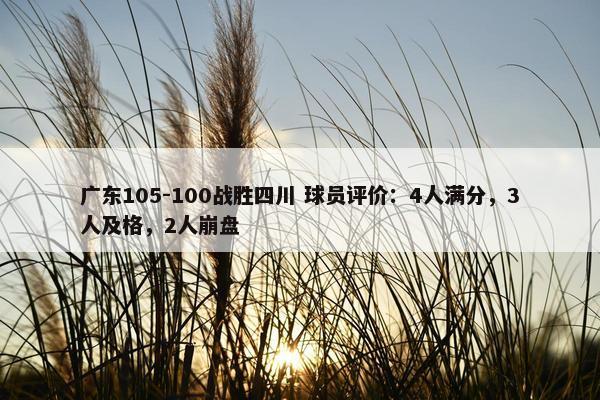 广东105-100战胜四川 球员评价：4人满分，3人及格，2人崩盘